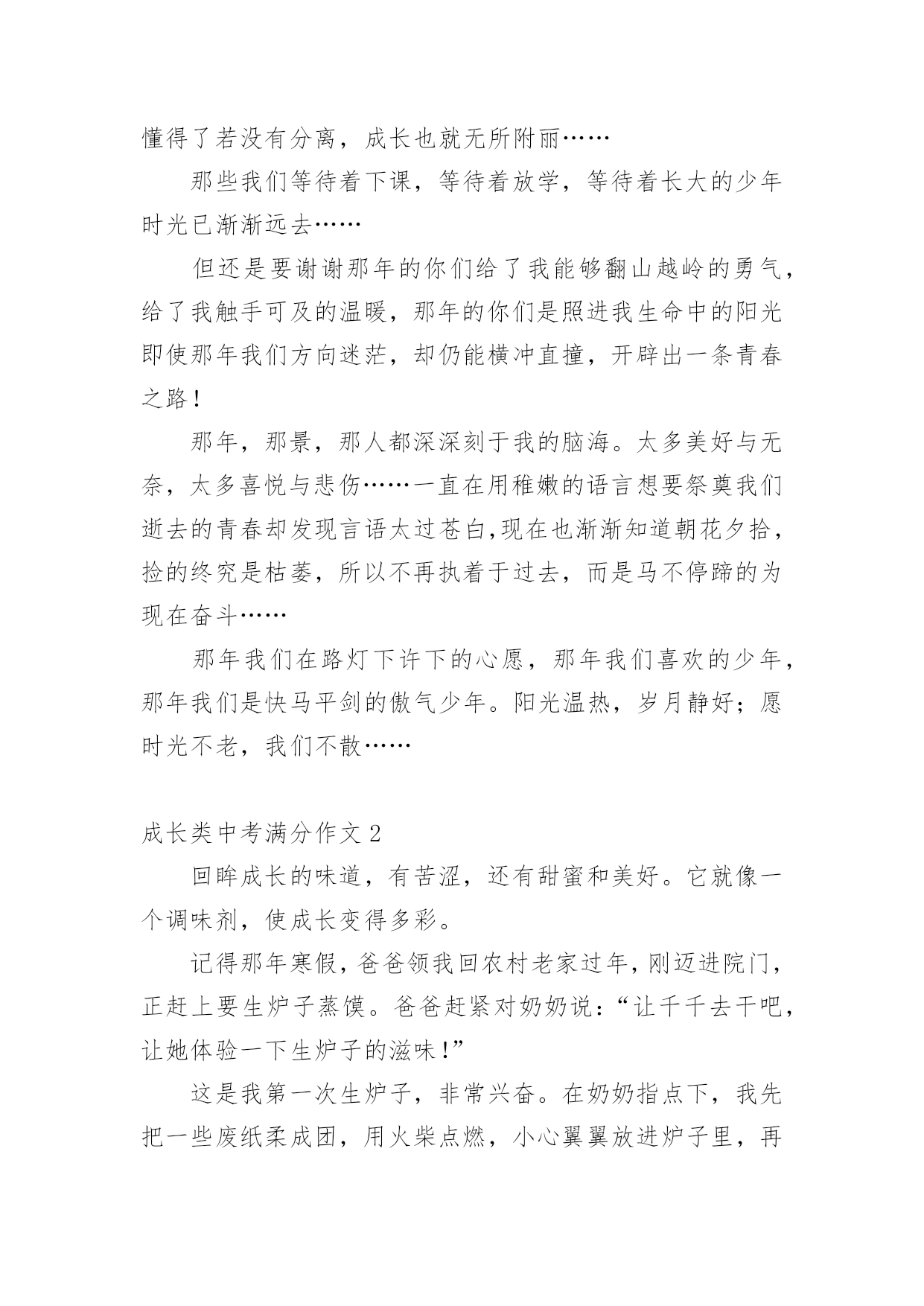 懂得了若没有分离，成长也就无所附丽……

那些我们等待着下课，等待着放学，等待着长大的少年时光已渐渐远去……

但还是要谢谢那年的你们给了我能够翻山越岭的勇气，给了我触手可及的温暖，那年的你们是照进我生命中的阳光即使那年我们方向迷茫，却仍能横冲直撞，开辟出一条青春之路！

那年，那景，那人都深深刻于我的脑海。太多美好与无奈，太多喜悦与悲伤……一直在用稚嫩的语言想要祭奠我们逝去的青春却发现言语太过苍白,现在也渐渐知道朝花夕拾，捡的终究是枯萎，所以不再执着于过去，而是马不停蹄的为现在奋斗……

那年我们在路灯下许下的心愿，那年我们喜欢的少年，那年我们是快马平剑的傲气少年。阳光温热，岁月静好；愿时光不老，我们不散……

成长类中考满分作文 2

回眸成长的味道，有苦涩，还有甜蜜和美好。它就像一个调味剂，使成长变得多彩。

记得那年寒假，爸爸领我回农村老家过年，刚迈进院门，正赶上要生炉子蒸馍。爸爸赶紧对奶奶说：“让千千去干吧，让她体验一下生炉子的滋味！”

这是我第一次生炉子，非常兴奋。在奶奶指点下，我先把一些废纸柔成团，用火柴点燃，小心翼翼放进炉子里，再